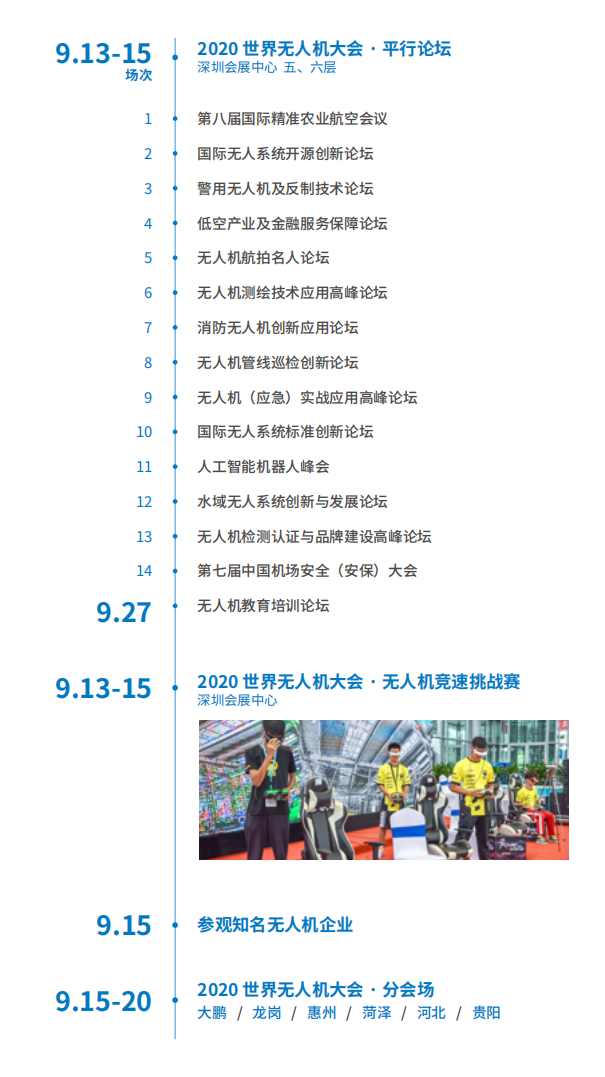 9.13-15
场次

2020世界无人机大会 · 平行论坛
深圳会展中心 五、六层

1 第八届国际精准农业航空会议
2 国际无人系统开源创新论坛
3 警用无人机及反制技术论坛
4 低空产业及金融服务保障论坛
5 无人机航拍名人论坛
6 无人机测绘技术应用高峰论坛
7 消防无人机创新应用论坛
8 无人机管线巡检创新论坛
9 无人机（应急）实战应用高峰论坛
10 国际无人系统标准创新论坛
11 人工智能机器人峰会
12 水域无人系统创新与发展论坛
13 无人机检测认证与品牌建设高峰论坛
14 第七届中国机场安全（安保）大会

9.27
无人机教育培训论坛

9.13-15
2020世界无人机大会 · 无人机竞速挑战赛
深圳会展中心

9.15
参观知名无人机企业

9.15-20
2020世界无人机大会 · 分会场
大鹏 / 龙岗 / 惠州 / 菏泽 / 河北 / 贵阳